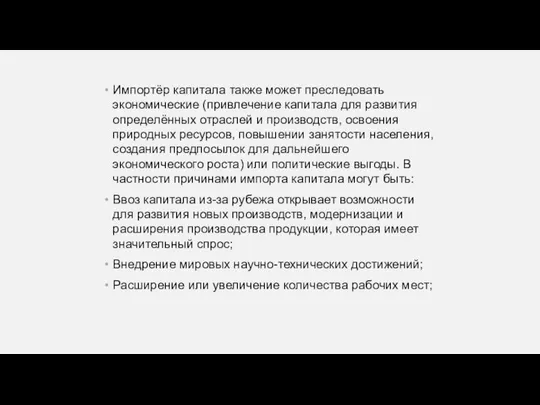 • Импортёр капитала также может преследовать экономические (привлечение капитала для развития определённых отраслей и производств, освоения природных ресурсов, повышении занятости населения, создания предпосылок для дальнейшего экономического роста) или политические выгоды. В частности причинами импорта капитала могут быть:

• Ввоз капитала из-за рубежа открывает возможности для развития новых производств, модернизации и расширения производства продукции, которая имеет значительный спрос;

• Внедрение мировых научно-технических достижений;

• Расширение или увеличение количества рабочих мест;